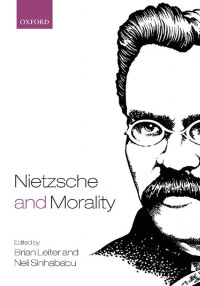 OXFORD

Nietzsche and Morality

Edited by
Brian Leiter and
Neil Sinhababu